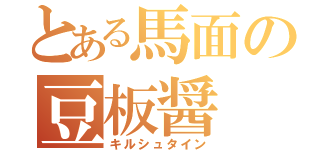 とある馬面の豆板醤
キルシュタイン